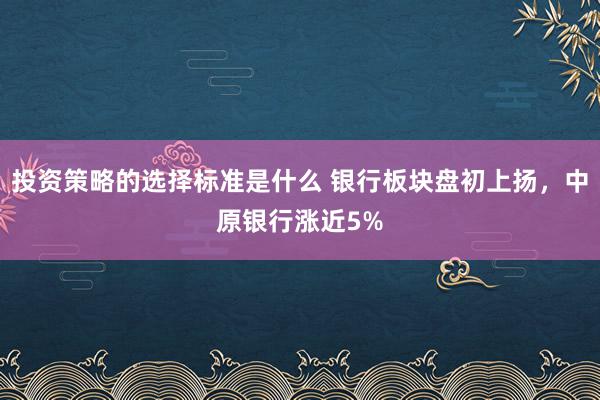 投资策略的选择标准是什么 银行板块盘初上扬，中原银行涨近5%